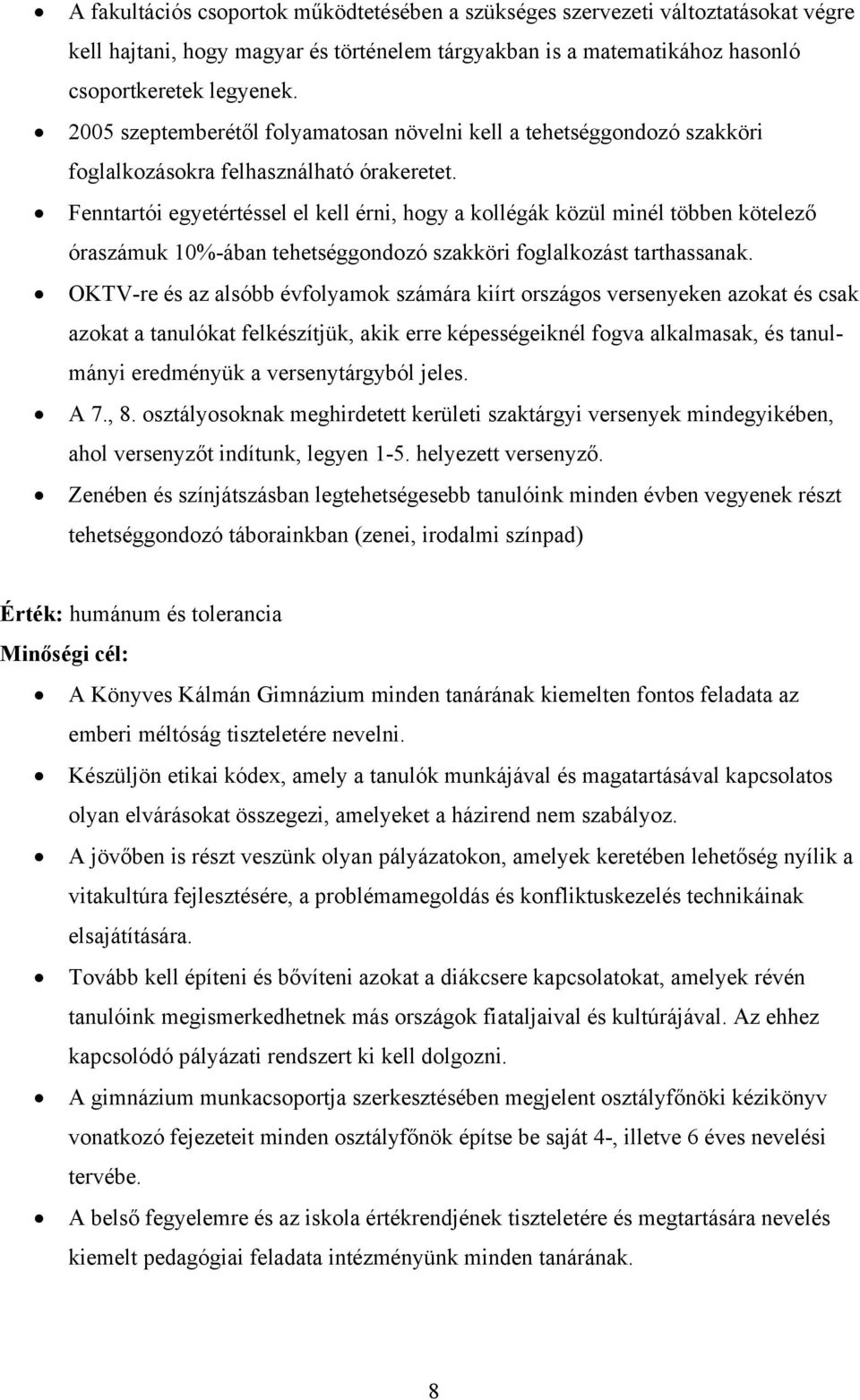 • A fakultációs csoportok működtetésében a szükséges szervezeti változtatásokat végre kell hajtani, hogy magyar és történelem tárgyakban is a matematikához hasonló csoportkeretek legyenek.
• 2005 szeptemberétől folyamatosan növelni kell a tehetséggondozó szakköri foglalkozásokra felhasználható órakeretet.
• Fenntartói egyetértéssel el kell érni, hogy a kollégák közül minél többen kötelező óraszámuk 10%-ában tehetséggondozó szakköri foglalkozást tarthassanak.
• OKTV-re és az alsóbb évfolyamok számára kiírt országos versenyeken azokat és csak azokat a tanulókat felkészítjük, akik erre képességeiknél fogva alkalmasak, és tanulmányi eredményük a versenytárgyból jeles.
• A 7., 8. osztályosoknak meghirdetett kerületi szaktárgyi versenyek mindegyikében, ahol versenyzőt indítunk, legyen 1-5. helyezett versenyző.
• Zenében és színjátszásban legtehetségesebb tanulóink minden évben vegyenek részt tehetséggondozó táborainkban (zenei, irodalmi színpad)

Érték: humánum és tolerancia
Minőségi cél:
• A Könyves Kálmán Gimnázium minden tanárának kiemelten fontos feladata az emberi méltóság tiszteletére nevelni.
• Készüljön etikai kódex, amely a tanulók munkájával és magatartásával kapcsolatos olyan elvárásokat összegezi, amelyeket a házirend nem szabályoz.
• A jövőben is részt veszünk olyan pályázatokon, amelyek keretében lehetőség nyílik a vitakultúra fejlesztésére, a problémamegoldás és konfliktuskezelés technikáinak elsajátítására.
• Tovább kell építeni és bővíteni azokat a diákcsere kapcsolatokat, amelyek révén tanulóink megismerkedhetnek más országok fiataljaival és kultúrájával. Az ehhez kapcsolódó pályázati rendszert ki kell dolgozni.
• A gimnázium munkacsoportja szerkesztésében megjelent osztályfőnöki kézikönyv vonatkozó fejezeteit minden osztályfőnök építse be saját 4-, illetve 6 éves nevelési tervébe.
• A belső fegyelemre és az iskola értékrendjének tiszteletére és megtartására nevelés kiemelt pedagógiai feladata intézményünk minden tanárának.

8